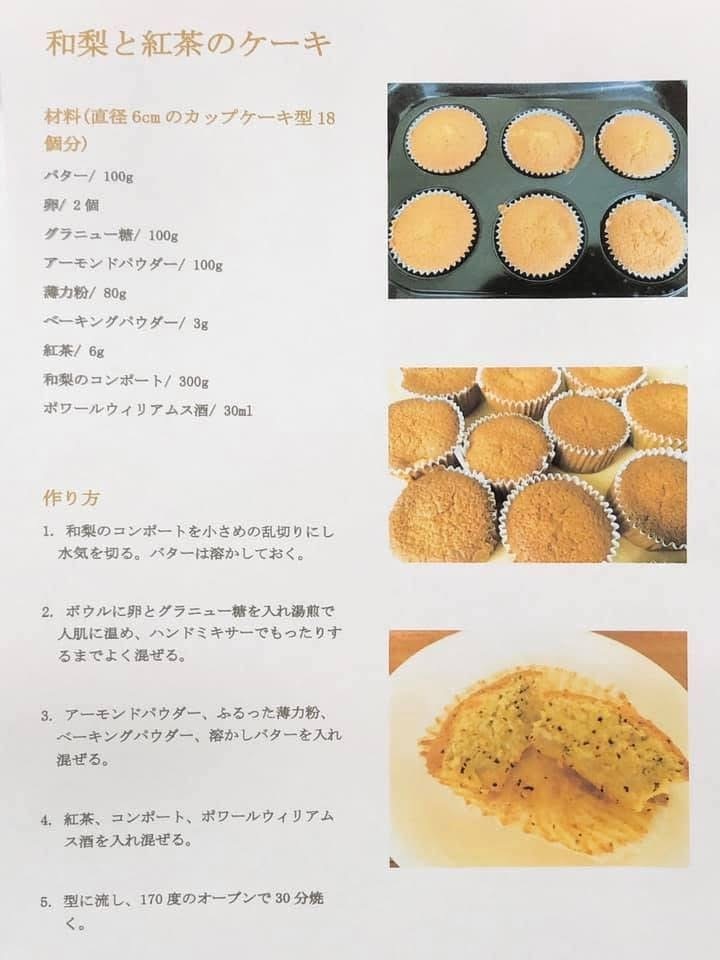 和梨と紅茶のケーキ

材料(直径6cmのカップケーキ型18個分)

バター/ 100g
卵/ 2個
グラニュー糖/ 100g
アーモンドパウダー/ 100g
薄力粉/ 80g
ベーキングパウダー/ 3g
紅茶/ 6g
和梨のコンポート/ 300g
ポワールウィリアムス酒/ 30ml

作り方

1. 和梨のコンポートを小さめの乱切りにし水気を切る。バターは溶かしておく。

2. ボウルに卵とグラニュー糖を入れ湯煎で人肌に温め、ハンドミキサーでもったりするまでよく混ぜる。

3. アーモンドパウダー、ふるった薄力粉、ベーキングパウダー、溶かしバターを入れ混ぜる。

4. 紅茶、コンポート、ポワールウィリアムス酒を入れ混ぜる。

5. 型に流し、170度のオーブンで30分焼く。